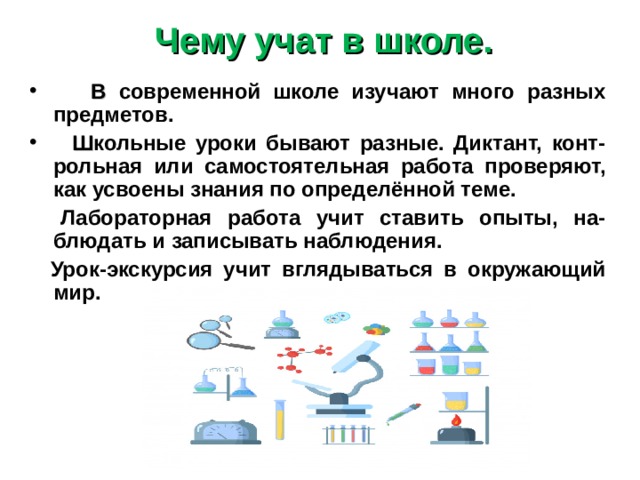 Чему учат в школе.

• В современной школе изучают много разных предметов.

• Школьные уроки бывают разные. Диктант, контрольная или самостоятельная работа проверяют, как усвоены знания по определённой теме.

Лабораторная работа учит ставить опыты, наблюдать и записывать наблюдения.

Урок-экскурсия учит вглядываться в окружающий мир.